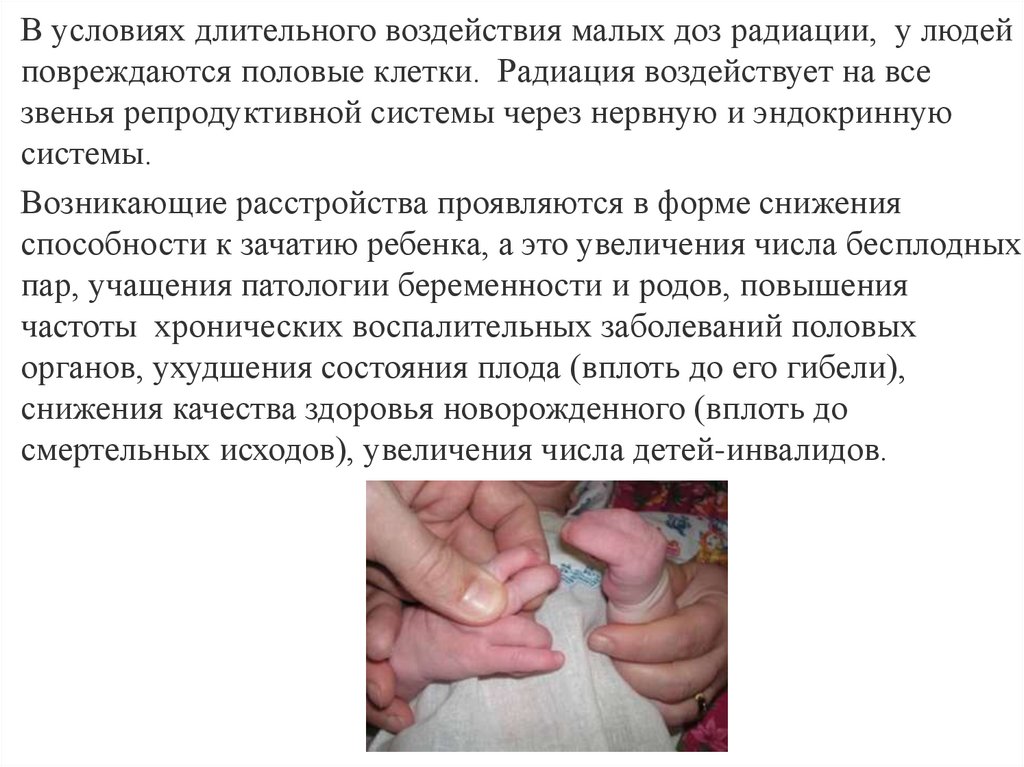 В условиях длительного воздействия малых доз радиации, у людей повреждаются половые клетки. Радиация воздействует на все звенья репродуктивной системы через нервную и эндокринную системы.

Возникающие расстройства проявляются в форме снижения способности к зачатию ребенка, а это увеличения числа бесплодных пар, учащения патологии беременности и родов, повышения частоты хронических воспалительных заболеваний половых органов, ухудшения состояния плода (вплоть до его гибели), снижения качества здоровья новорожденного (вплоть до смертельных исходов), увеличения числа детей-инвалидов.